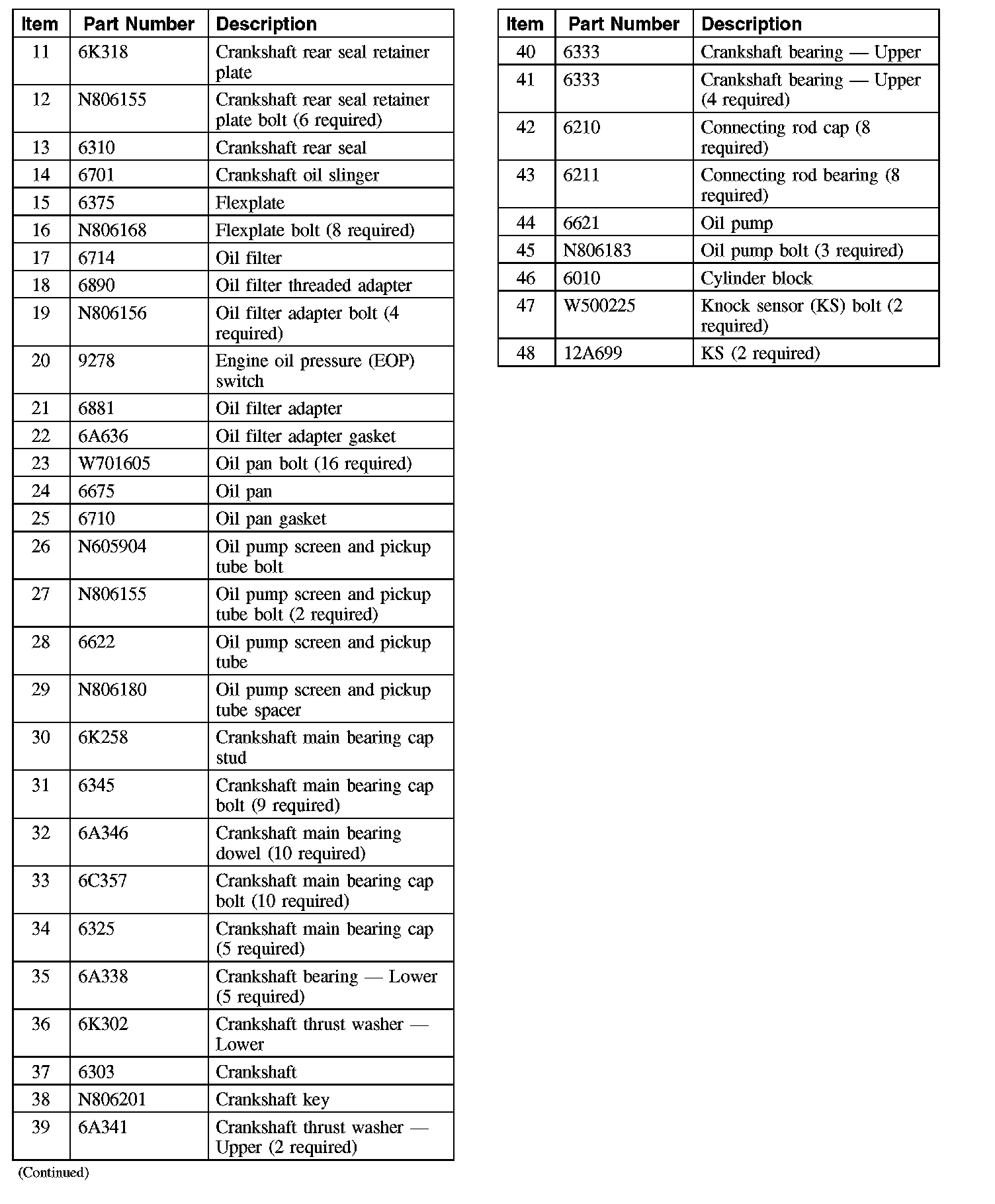 | Item | Part Number | Description |
|---|---|---|
| 11 | 6K318 | Crankshaft rear seal retainer plate |
| 12 | N806155 | Crankshaft rear seal retainer plate bolt (6 required) |
| 13 | 6310 | Crankshaft rear seal |
| 14 | 6701 | Crankshaft oil slinger |
| 15 | 6375 | Flexplate |
| 16 | N806168 | Flexplate bolt (8 required) |
| 17 | 6714 | Oil filter |
| 18 | 6890 | Oil filter threaded adapter |
| 19 | N806156 | Oil filter adapter bolt (4 required) |
| 20 | 9278 | Engine oil pressure (EOP) switch |
| 21 | 6881 | Oil filter adapter |
| 22 | 6A636 | Oil filter adapter gasket |
| 23 | W701605 | Oil pan bolt (16 required) |
| 24 | 6675 | Oil pan |
| 25 | 6710 | Oil pan gasket |
| 26 | N605904 | Oil pump screen and pickup tube bolt |
| 27 | N806155 | Oil pump screen and pickup tube bolt (2 required) |
| 28 | 6622 | Oil pump screen and pickup tube |
| 29 | N806180 | Oil pump screen and pickup tube spacer |
| 30 | 6K258 | Crankshaft main bearing cap stud |
| 31 | 6345 | Crankshaft main bearing cap bolt (9 required) |
| 32 | 6A346 | Crankshaft main bearing dowel (10 required) |
| 33 | 6C357 | Crankshaft main bearing cap bolt (10 required) |
| 34 | 6325 | Crankshaft main bearing cap (5 required) |
| 35 | 6A338 | Crankshaft bearing — Lower (5 required) |
| 36 | 6K302 | Crankshaft thrust washer — Lower |
| 37 | 6303 | Crankshaft |
| 38 | N806201 | Crankshaft key |
| 39 | 6A341 | Crankshaft thrust washer — Upper (2 required) |

(Continued)

| Item | Part Number | Description |
|---|---|---|
| 40 | 6333 | Crankshaft bearing — Upper |
| 41 | 6333 | Crankshaft bearing — Upper (4 required) |
| 42 | 6210 | Connecting rod cap (8 required) |
| 43 | 6211 | Connecting rod bearing (8 required) |
| 44 | 6621 | Oil pump |
| 45 | N806183 | Oil pump bolt (3 required) |
| 46 | 6010 | Cylinder block |
| 47 | W500225 | Knock sensor (KS) bolt (2 required) |
| 48 | 12A699 | KS (2 required) |